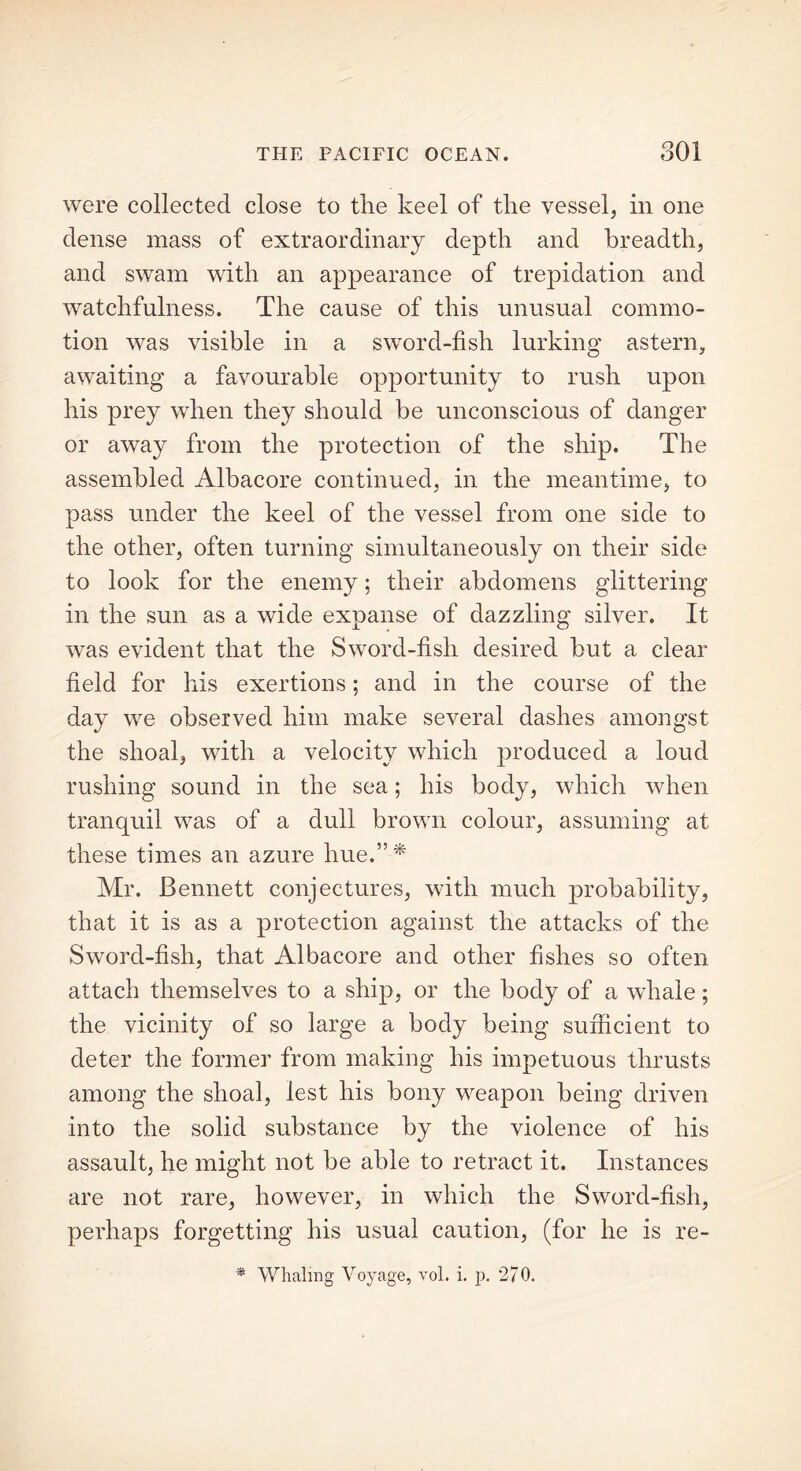 THE PACIFIC OCEAN. 301

were collected close to the keel of the vessel, in one dense mass of extraordinary depth and breadth, and swam with an appearance of trepidation and watchfulness. The cause of this unusual commotion was visible in a sword-fish lurking astern, awaiting a favourable opportunity to rush upon his prey when they should be unconscious of danger or away from the protection of the ship. The assembled Albacore continued, in the meantime, to pass under the keel of the vessel from one side to the other, often turning simultaneously on their side to look for the enemy; their abdomens glittering in the sun as a wide expanse of dazzling silver. It was evident that the Sword-fish desired but a clear field for his exertions; and in the course of the day we observed him make several dashes amongst the shoal, with a velocity which produced a loud rushing sound in the sea; his body, which when tranquil was of a dull brown colour, assuming at these times an azure hue."*

Mr. Bennett conjectures, with much probability, that it is as a protection against the attacks of the Sword-fish, that Albacore and other fishes so often attach themselves to a ship, or the body of a whale; the vicinity of so large a body being sufficient to deter the former from making his impetuous thrusts among the shoal, lest his bony weapon being driven into the solid substance by the violence of his assault, he might not be able to retract it. Instances are not rare, however, in which the Sword-fish, perhaps forgetting his usual caution, (for he is re-

* Whaling Voyage, vol. i. p. 270.